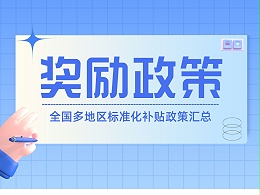 奖励政策

全国多地区标准化补贴政策汇总